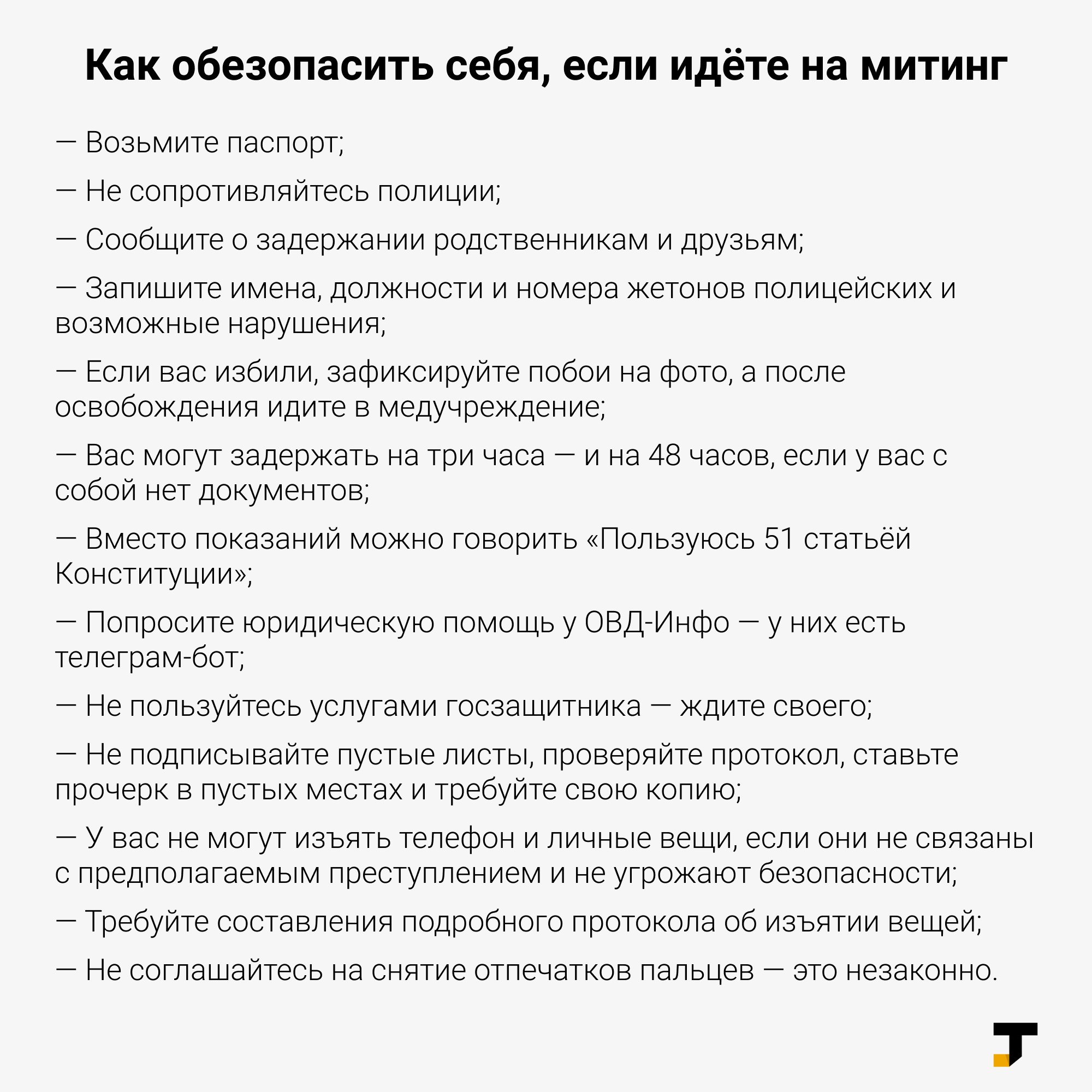 Как обезопасить себя, если идёте на митинг

— Возьмите паспорт;

— Не сопротивляйтесь полиции;

— Сообщите о задержании родственникам и друзьям;

— Запишите имена, должности и номера жетонов полицейских и возможные нарушения;

— Если вас избили, зафиксируйте побои на фото, а после освобождения идите в медучреждение;

— Вас могут задержать на три часа — и на 48 часов, если у вас с собой нет документов;

— Вместо показаний можно говорить «Пользуюсь 51 статьёй Конституции»;

— Попросите юридическую помощь у ОВД-Инфо — у них есть телеграм-бот;

— Не пользуйтесь услугами госзащитника — ждите своего;

— Не подписывайте пустые листы, проверяйте протокол, ставьте прочерк в пустых местах и требуйте свою копию;

— У вас не могут изъять телефон и личные вещи, если они не связаны с предполагаемым преступлением и не угрожают безопасности;

— Требуйте составления подробного протокола об изъятии вещей;

— Не соглашайтесь на снятие отпечатков пальцев — это незаконно.